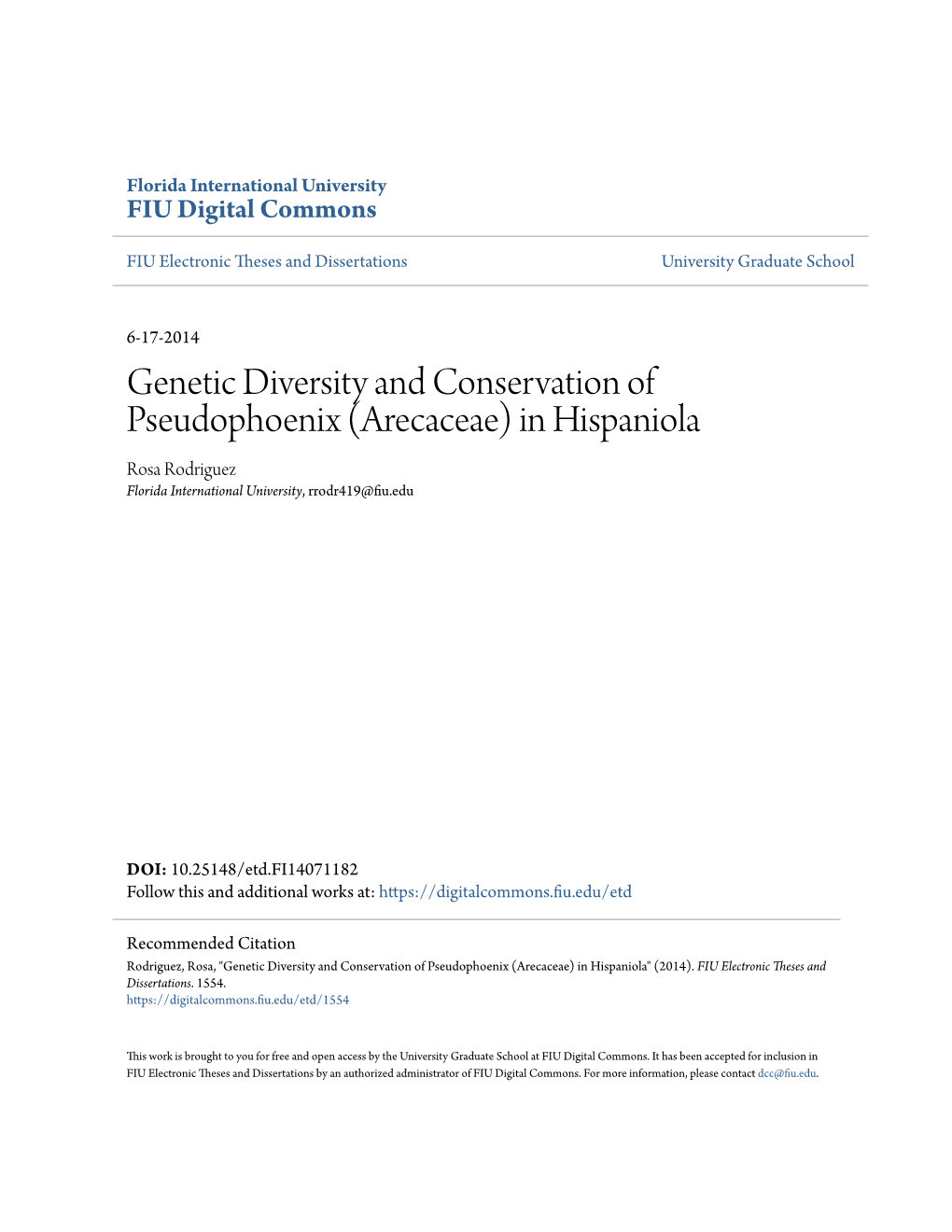 Florida International University
FIU Digital Commons

FIU Electronic Theses and Dissertations

University Graduate School

6-17-2014

Genetic Diversity and Conservation of Pseudophoenix (Arecaceae) in Hispaniola

Rosa Rodriguez
Florida International University, rrodr419@fiu.edu

DOI: 10.25148/etd.FI14071182
Follow this and additional works at: https://digitalcommons.fiu.edu/etd

Recommended Citation
Rodriguez, Rosa, "Genetic Diversity and Conservation of Pseudophoenix (Arecaceae) in Hispaniola" (2014). FIU Electronic Theses and Dissertations. 1554.
https://digitalcommons.fiu.edu/etd/1554

This work is brought to you for free and open access by the University Graduate School at FIU Digital Commons. It has been accepted for inclusion in FIU Electronic Theses and Dissertations by an authorized administrator of FIU Digital Commons. For more information, please contact dcc@fiu.edu.